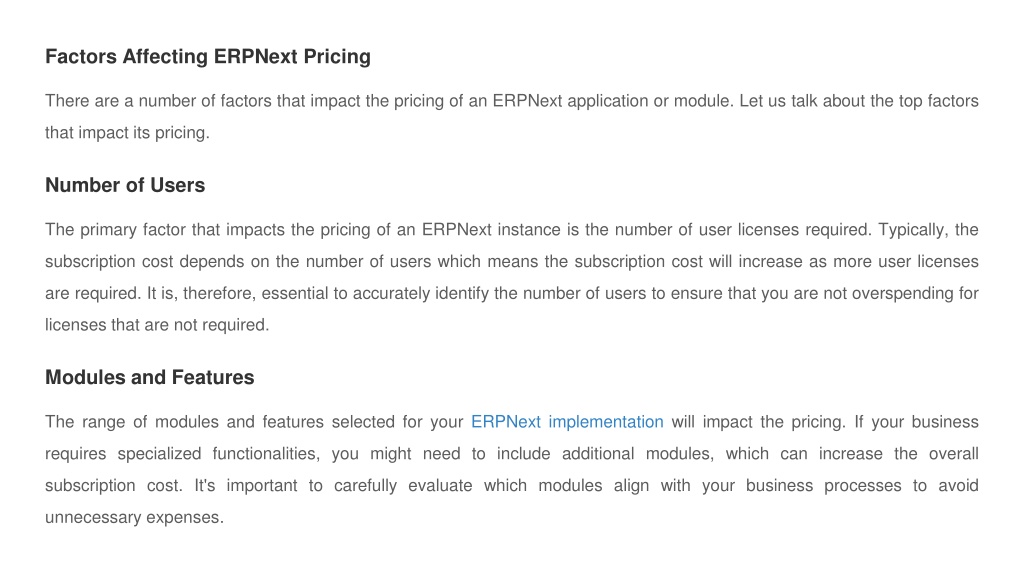 Factors Affecting ERPNext Pricing

There are a number of factors that impact the pricing of an ERPNext application or module. Let us talk about the top factors that impact its pricing.

Number of Users

The primary factor that impacts the pricing of an ERPNext instance is the number of user licenses required. Typically, the subscription cost depends on the number of users which means the subscription cost will increase as more user licenses are required. It is, therefore, essential to accurately identify the number of users to ensure that you are not overspending for licenses that are not required.

Modules and Features

The range of modules and features selected for your ERPNext implementation will impact the pricing. If your business requires specialized functionalities, you might need to include additional modules, which can increase the overall subscription cost. It's important to carefully evaluate which modules align with your business processes to avoid unnecessary expenses.